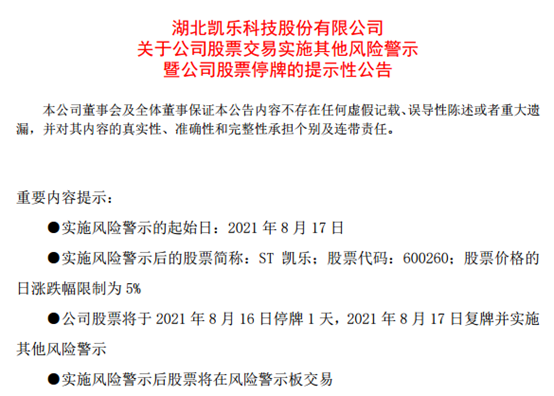 湖北凯乐科技股份有限公司
关于公司股票交易实施其他风险警示
暨公司股票停牌的提示性公告

本公司董事会及全体董事保证本公告内容不存在任何虚假记载、误导性陈述或者重大遗漏，并对其内容的真实性、准确性和完整性承担个别及连带责任。

重要内容提示：

●实施风险警示的起始日：2021 年 8 月 17 日

●实施风险警示后的股票简称：ST 凯乐；股票代码：600260；股票价格的日涨跌幅限制为 5%

●公司股票将于 2021 年 8 月 16 日停牌 1 天，2021 年 8 月 17 日复牌并实施其他风险警示

●实施风险警示后股票将在风险警示板交易